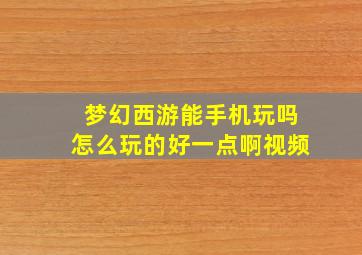 梦幻西游能手机玩吗
怎么玩的好一点啊视频